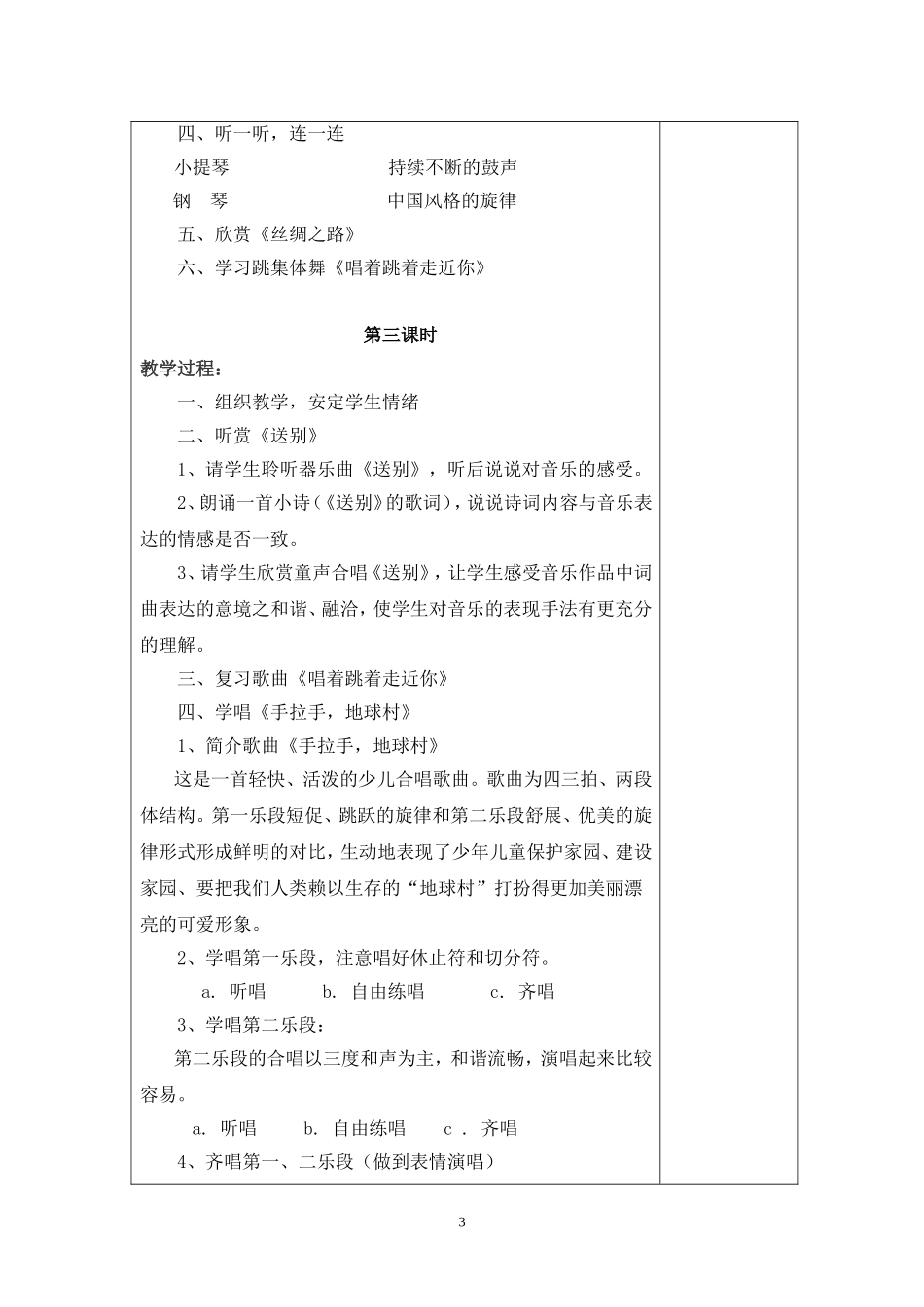 四、听一听，连一连

小提琴　　　　　　　　　持续不断的鼓声

钢　琴　　　　　　　　　中国风格的旋律

五、欣赏《丝绸之路》

六、学习跳集体舞《唱着跳着走近你》

第三课时

教学过程：

一、组织教学，安定学生情绪

二、听赏《送别》

1、请学生聆听器乐曲《送别》，听后说说对音乐的感受。

2、朗诵一首小诗（《送别》的歌词），说说诗词内容与音乐表达的情感是否一致。

3、请学生欣赏童声合唱《送别》，让学生感受音乐作品中词曲表达的意境之和谐、融洽，使学生对音乐的表现手法有更充分的理解。

三、复习歌曲《唱着跳着走近你》

四、学唱《手拉手，地球村》

1、简介歌曲《手拉手，地球村》

这是一首轻快、活泼的少儿合唱歌曲。歌曲为四三拍、两段体结构。第一乐段短促、跳跃的旋律和第二乐段舒展、优美的旋律形式形成鲜明的对比，生动地表现了少年儿童保护家园、建设家园、要把我们人类赖以生存的“地球村”打扮得更加美丽漂亮的可爱形象。

2、学唱第一乐段，注意唱好休止符和切分符。

a. 听唱　　b. 自由练唱　　c. 齐唱

3、学唱第二乐段：

第二乐段的合唱以三度和声为主，和谐流畅，演唱起来比较容易。

a. 听唱　　b. 自由练唱　　c . 齐唱

4、齐唱第一、二乐段（做到表情演唱）

3